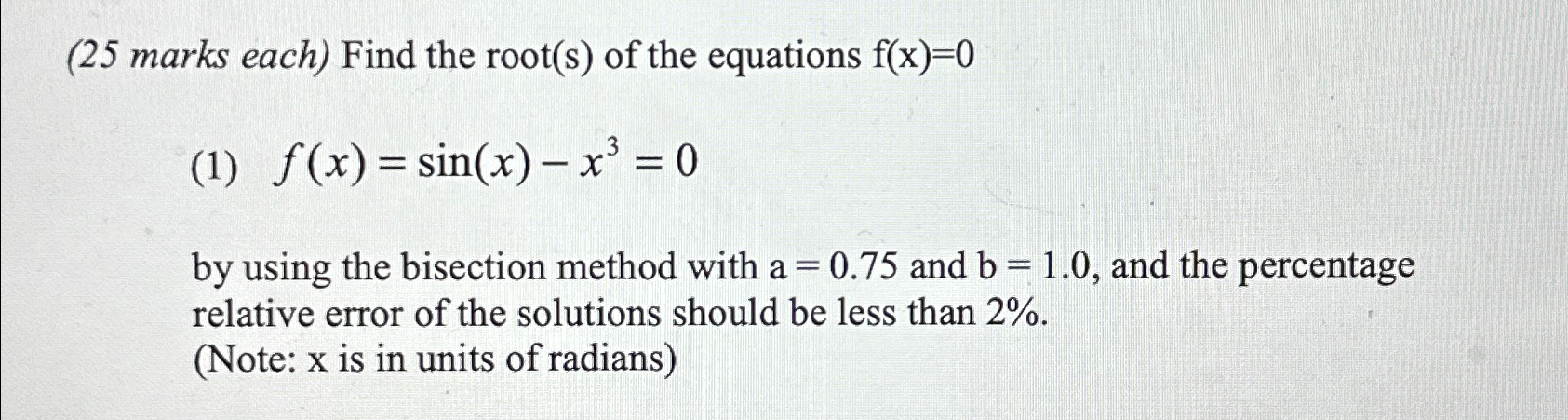 (25 marks each) Find the root(s) of the equations f(x)=0

(1) $f(x) = \sin(x) - x^3 = 0$

by using the bisection method with a = 0.75 and b = 1.0, and the percentage relative error of the solutions should be less than 2%.
(Note: x is in units of radians)